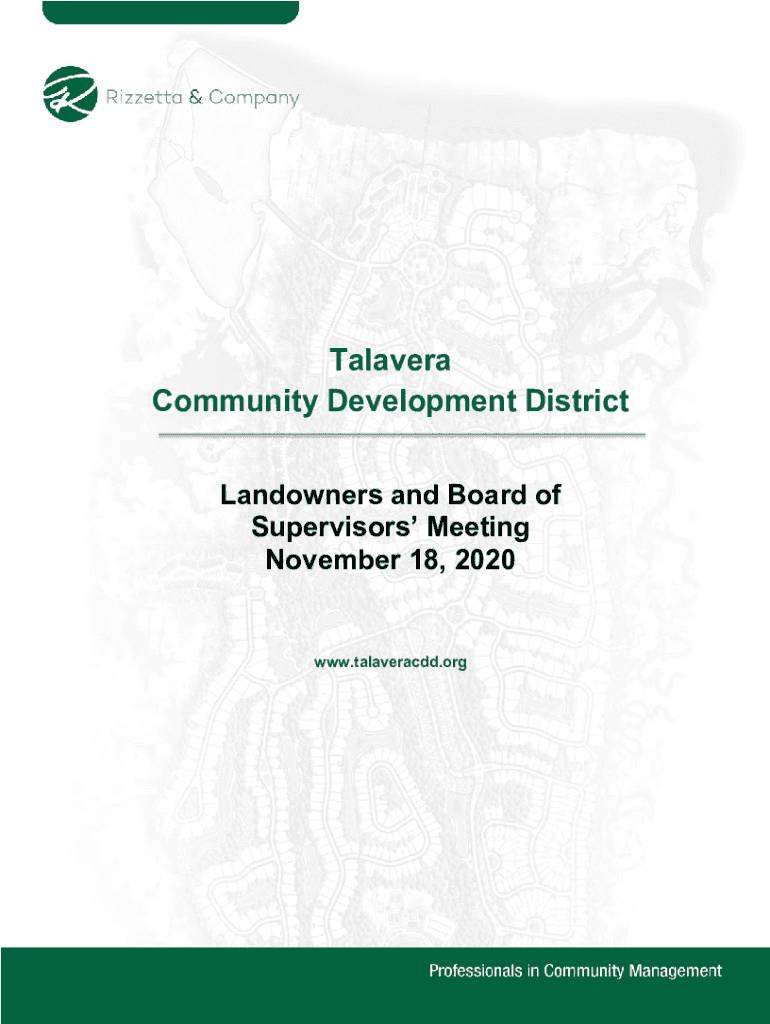 Rizzetta & Company

Talavera
Community Development District

Landowners and Board of
Supervisors' Meeting
November 18, 2020

www.talaveracdd.org

Professionals in Community Management